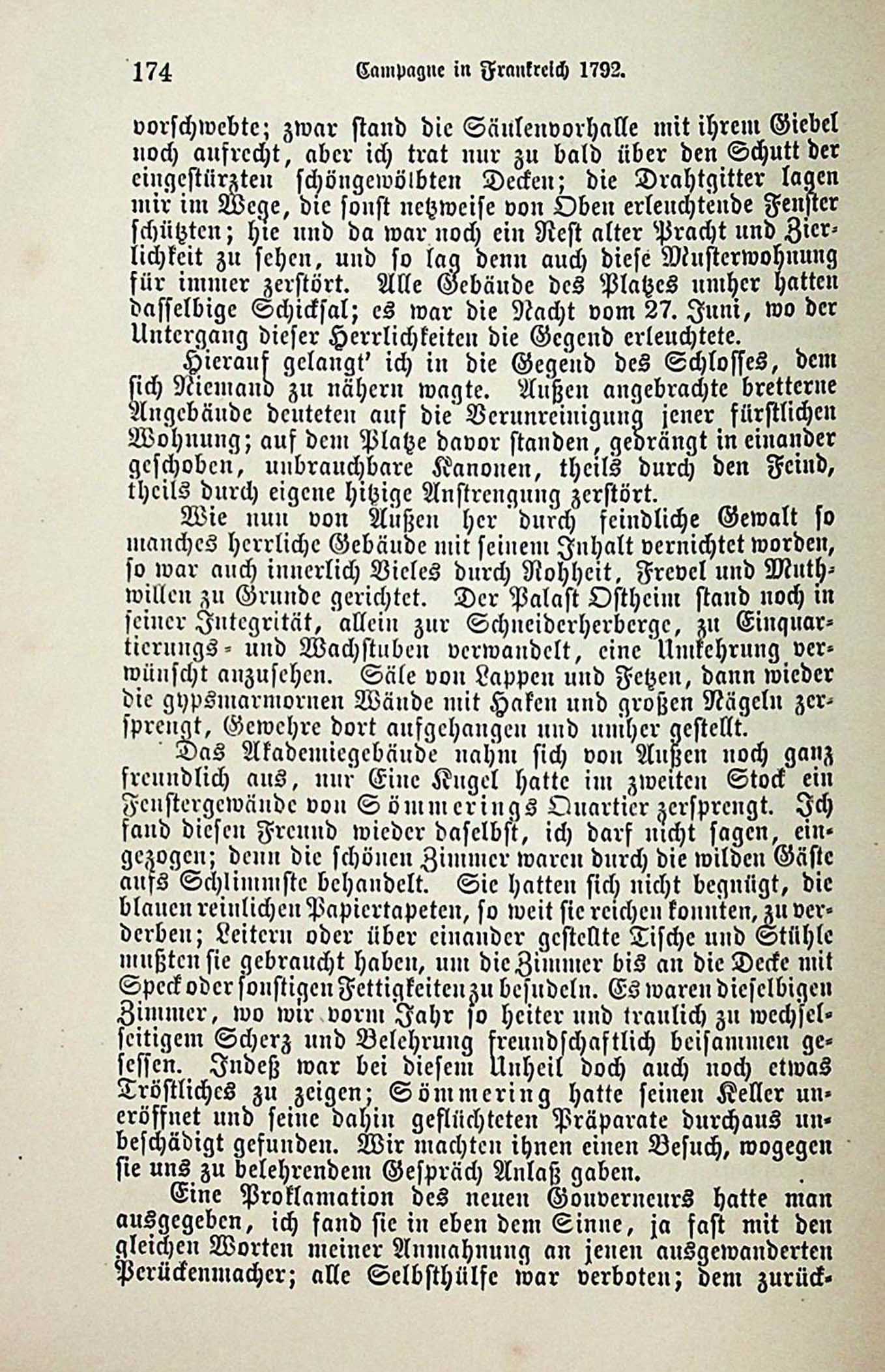 174 Campagne in Frankreich 1792.

vorschwebte; zwar stand die Säulenvorhalle mit ihrem Giebel noch aufrecht, aber ich trat nur zu bald über den Schutt der eingestürzten schöngewölbten Decken; die Drahtgitter lagen mir im Wege, die sonst netzweise von Oben erleuchtende Fenster schützten; hie und da war noch ein Rest alter Pracht und Zierlichkeit zu sehen, und so lag denn auch diese Musterwohnung für immer zerstört. Alle Gebäude des Platzes umher hatten dasselbige Schicksal; es war die Nacht vom 27. Juni, wo der Untergang dieser Herrlichkeiten die Gegend erleuchtete.

Hierauf gelangt' ich in die Gegend des Schlosses, dem sich Niemand zu nähern wagte. Außen angebrachte bretterne Angebäude deuteten auf die Verunreinigung jener fürstlichen Wohnung; auf dem Platze davor standen, gedrängt in einander geschoben, unbrauchbare Kanonen, theils durch den Feind, theils durch eigene hitzige Anstrengung zerstört.

Wie nun von Außen her durch feindliche Gewalt so manches herrliche Gebäude mit seinem Inhalt vernichtet worden, so war auch innerlich Vieles durch Rohheit, Frevel und Muthwillen zu Grunde gerichtet. Der Palast Ostheim stand noch in seiner Integrität, allein zur Schneiderherberge, zu Einquartierungs- und Wachstuben verwandelt, eine Umkehrung verwünscht anzusehen. Säle von Lappen und Fetzen, dann wieder die gypsmarmornen Wände mit Haken und großen Nägeln zersprengt, Gewehre dort aufgehangen und umher gestellt.

Das Akademiegebäude nahm sich von Außen noch ganz freundlich aus, nur Eine Kugel hatte im zweiten Stock ein Fenstergewände von Sömmerings Quartier zersprengt. Ich fand diesen Freund wieder daselbst, ich darf nicht sagen, eingezogen; denn die schönen Zimmer waren durch die wilden Gäste aufs Schlimmste behandelt. Sie hatten sich nicht begnügt, die blauen reinlichen Papiertapeten, so weit sie reichen konnten, zu verderben; Leitern oder über einander gestellte Tische und Stühle mußten sie gebraucht haben, um die Zimmer bis an die Decke mit Speck oder sonstigen Fettigkeiten zu besudeln. Es waren dieselbigen Zimmer, wo wir vorm Jahr so heiter und traulich zu wechselseitigem Scherz und Belehrung freundschaftlich beisammen gesessen. Indeß war bei diesem Unheil doch auch noch etwas Tröstliches zu zeigen; Sömmering hatte seinen Keller uneröffnet und seine dahin geflüchteten Präparate durchaus unbeschädigt gefunden. Wir machten ihnen einen Besuch, wogegen sie uns zu belehrendem Gespräch Anlaß gaben.

Eine Proklamation des neuen Gouverneurs hatte man ausgegeben, ich fand sie in eben dem Sinne, ja fast mit den gleichen Worten meiner Anmahnung an jenen ausgewanderten Perückenmacher; alle Selbsthülfe war verboten; dem zurück-